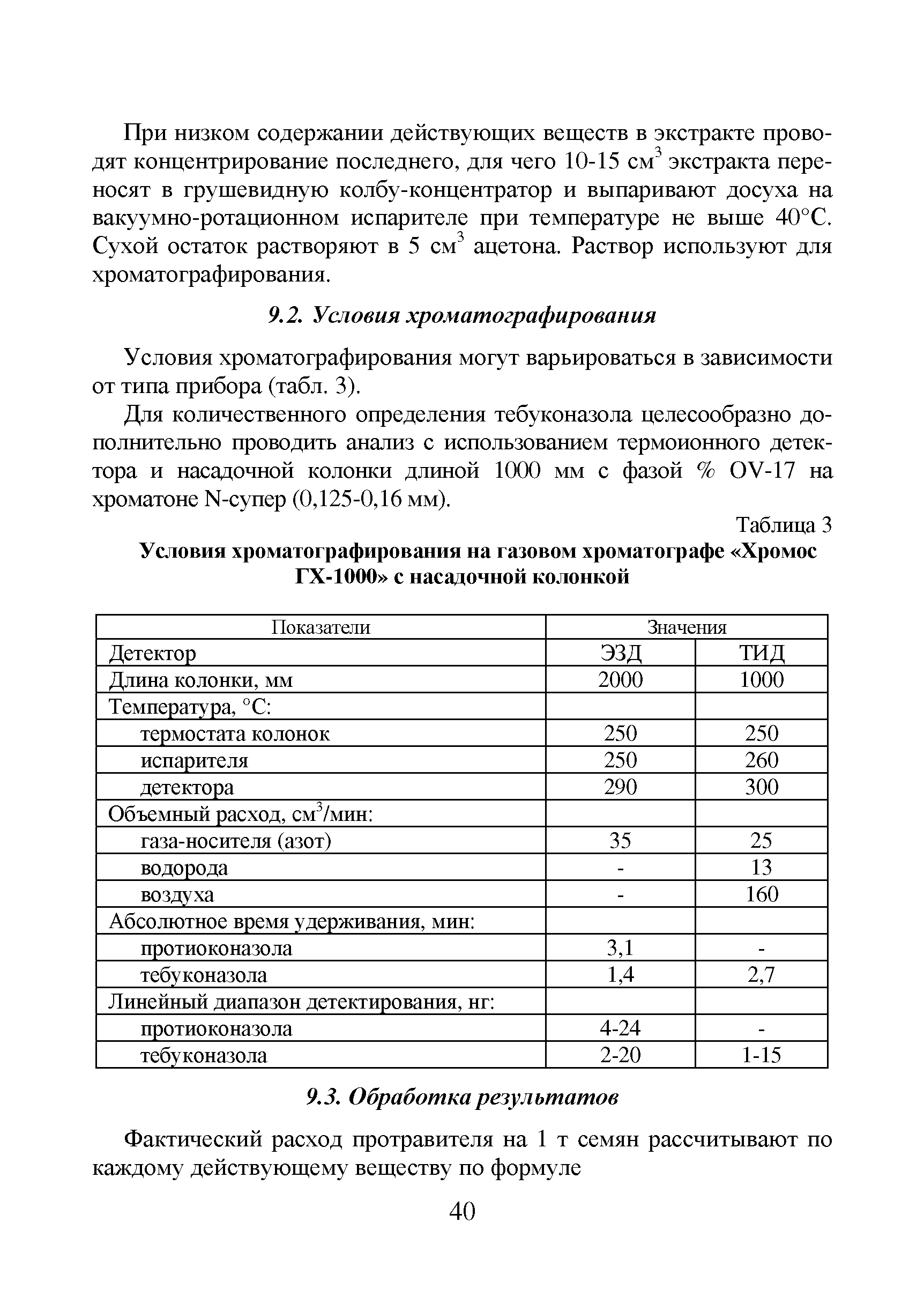 При низком содержании действующих веществ в экстракте проводят концентрирование последнего, для чего 10-15 см$^3$ экстракта переносят в грушевидную колбу-концентратор и выпаривают досуха на вакуумно-ротационном испарителе при температуре не выше 40°С. Сухой остаток растворяют в 5 см$^3$ ацетона. Раствор используют для хроматографирования.

9.2. Условия хроматографирования

Условия хроматографирования могут варьироваться в зависимости от типа прибора (табл. 3).

Для количественного определения тебуконазола целесообразно дополнительно проводить анализ с использованием термоионного детектора и насадочной колонки длиной 1000 мм с фазой % OV-17 на хроматоне N-супер (0,125-0,16 мм).

Таблица 3

Условия хроматографирования на газовом хроматографе «Хромос ГХ-1000» с насадочной колонкой

| Показатели | Значения | |
|---|---|---|
| Детектор | ЭЗД | ТИД |
| Длина колонки, мм | 2000 | 1000 |
| Температура, °С: | | |
| термостата колонок | 250 | 250 |
| испарителя | 250 | 260 |
| детектора | 290 | 300 |
| Объемный расход, см$^3$/мин: | | |
| газа-носителя (азот) | 35 | 25 |
| водорода | - | 13 |
| воздуха | - | 160 |
| Абсолютное время удерживания, мин: | | |
| протиоконазола | 3,1 | - |
| тебуконазола | 1,4 | 2,7 |
| Линейный диапазон детектирования, нг: | | |
| протиоконазола | 4-24 | - |
| тебуконазола | 2-20 | 1-15 |

9.3. Обработка результатов

Фактический расход протравителя на 1 т семян рассчитывают по каждому действующему веществу по формуле

40